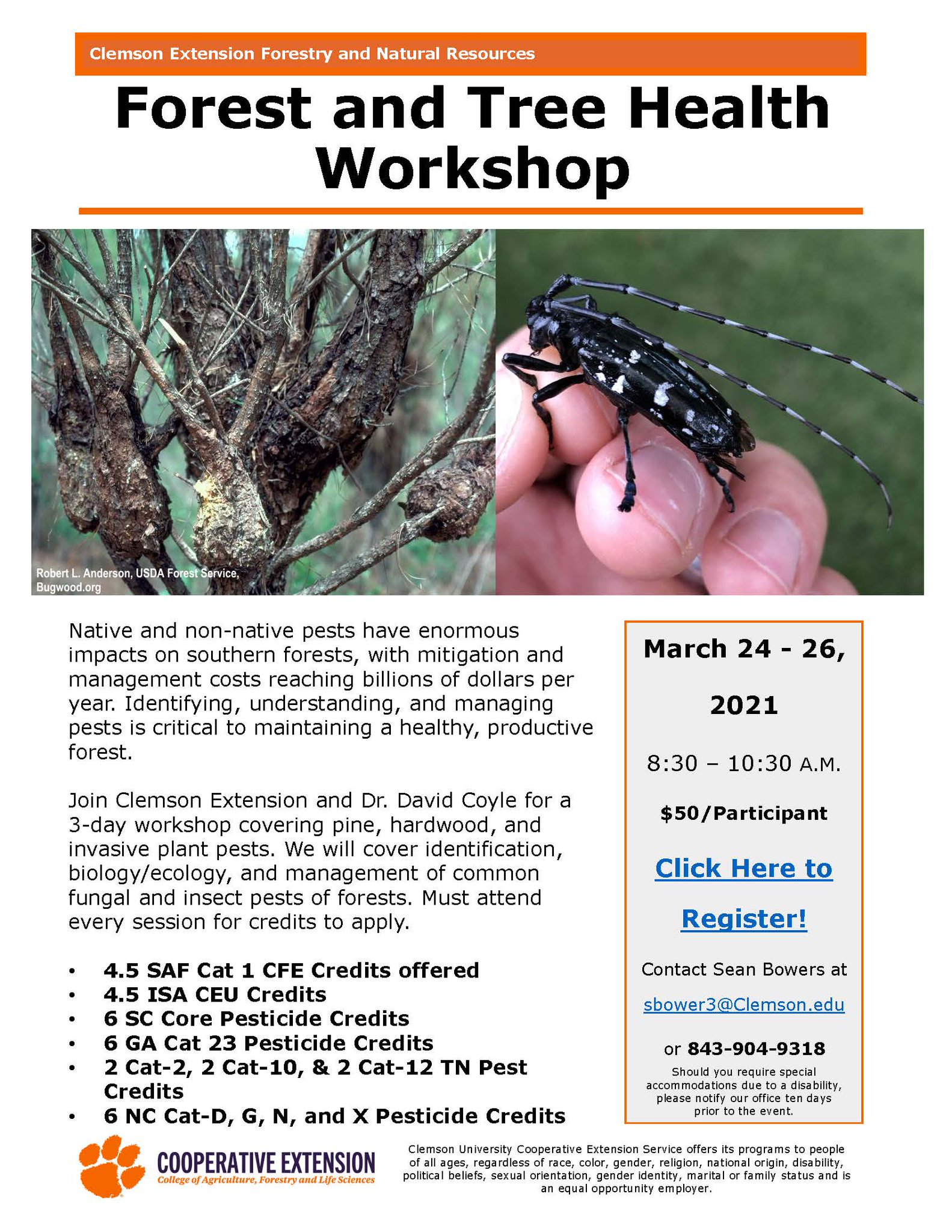 Clemson Extension Forestry and Natural Resources

Forest and Tree Health Workshop

Robert L. Anderson, USDA Forest Service, Bugwood.org

Native and non-native pests have enormous impacts on southern forests, with mitigation and management costs reaching billions of dollars per year. Identifying, understanding, and managing pests is critical to maintaining a healthy, productive forest.

Join Clemson Extension and Dr. David Coyle for a 3-day workshop covering pine, hardwood, and invasive plant pests. We will cover identification, biology/ecology, and management of common fungal and insect pests of forests. Must attend every session for credits to apply.

• 4.5 SAF Cat 1 CFE Credits offered
• 4.5 ISA CEU Credits
• 6 SC Core Pesticide Credits
• 6 GA Cat 23 Pesticide Credits
• 2 Cat-2, 2 Cat-10, & 2 Cat-12 TN Pest Credits
• 6 NC Cat-D, G, N, and X Pesticide Credits

March 24 - 26, 2021

8:30 – 10:30 A.M.

$50/Participant

Click Here to Register!

Contact Sean Bowers at

sbower3@Clemson.edu

or 843-904-9318

Should you require special accommodations due to a disability, please notify our office ten days prior to the event.

COOPERATIVE EXTENSION
College of Agriculture, Forestry and Life Sciences

Clemson University Cooperative Extension Service offers its programs to people of all ages, regardless of race, color, gender, religion, national origin, disability, political beliefs, sexual orientation, gender identity, marital or family status and is an equal opportunity employer.